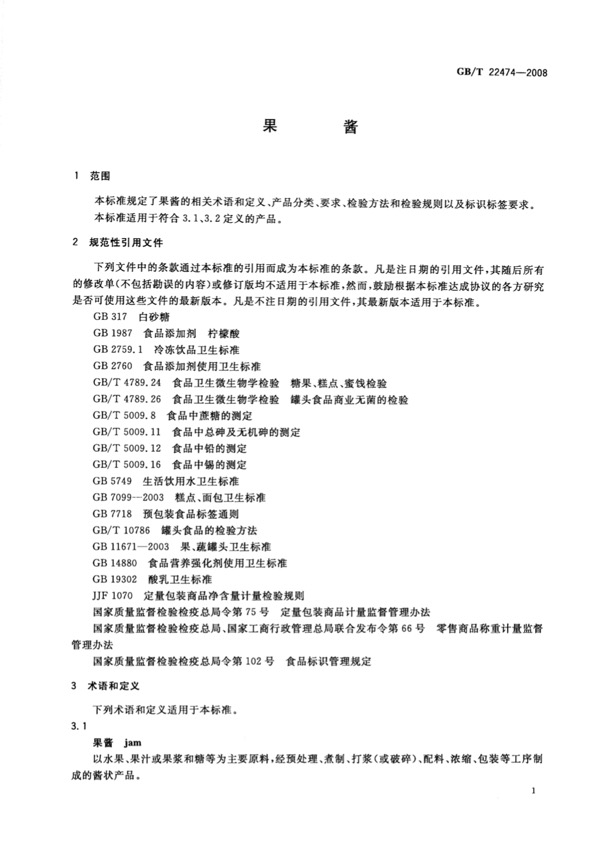 GB/T 22474—2008

果　酱

1　范围

本标准规定了果酱的相关术语和定义、产品分类、要求、检验方法和检验规则以及标识标签要求。

本标准适用于符合 3.1、3.2 定义的产品。

2　规范性引用文件

下列文件中的条款通过本标准的引用而成为本标准的条款。凡是注日期的引用文件，其随后所有的修改单(不包括勘误的内容)或修订版均不适用于本标准，然而，鼓励根据本标准达成协议的各方研究是否可使用这些文件的最新版本。凡是不注日期的引用文件，其最新版本适用于本标准。

GB 317　白砂糖

GB 1987　食品添加剂　柠檬酸

GB 2759.1　冷冻饮品卫生标准

GB 2760　食品添加剂使用卫生标准

GB/T 4789.24　食品卫生微生物学检验　糖果、糕点、蜜饯检验

GB/T 4789.26　食品卫生微生物学检验　罐头食品商业无菌的检验

GB/T 5009.8　食品中蔗糖的测定

GB/T 5009.11　食品中总砷及无机砷的测定

GB/T 5009.12　食品中铅的测定

GB/T 5009.16　食品中锡的测定

GB 5749　生活饮用水卫生标准

GB 7099—2003　糕点、面包卫生标准

GB 7718　预包装食品标签通则

GB/T 10786　罐头食品的检验方法

GB 11671—2003　果、蔬罐头卫生标准

GB 14880　食品营养强化剂使用卫生标准

GB 19302　酸乳卫生标准

JJF 1070　定量包装商品净含量计量检验规则

国家质量监督检验检疫总局令第 75 号　定量包装商品计量监督管理办法

国家质量监督检验检疫总局、国家工商行政管理总局联合发布令第 66 号　零售商品称重计量监督管理办法

国家质量监督检验检疫总局令第 102 号　食品标识管理规定

3　术语和定义

下列术语和定义适用于本标准。

3.1

果酱　jam

以水果、果汁或果浆和糖等为主要原料，经预处理、煮制、打浆(或破碎)、配料、浓缩、包装等工序制成的酱状产品。

1